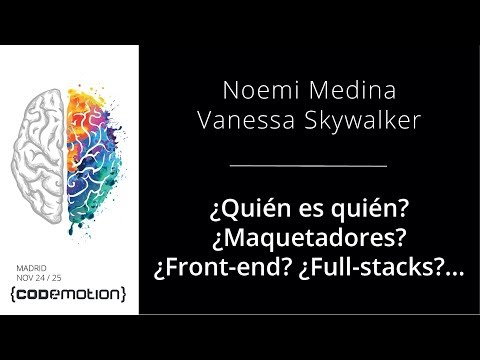 MADRID
NOV 24 / 25
{codemotion}

Noemi Medina
Vanessa Skywalker

¿Quién es quién?
¿Maquetadores?
¿Front-end? ¿Full-stacks?...